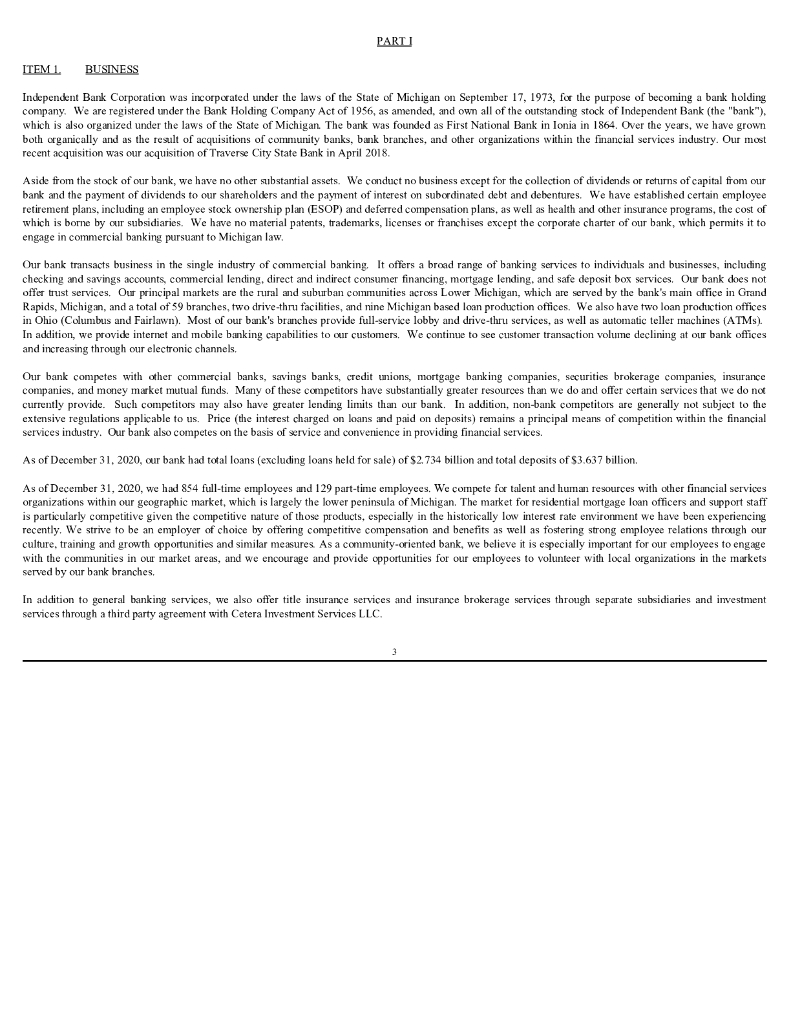 PART I

ITEM 1. BUSINESS

Independent Bank Corporation was incorporated under the laws of the State of Michigan on September 17, 1973, for the purpose of becoming a bank holding company. We are registered under the Bank Holding Company Act of 1956, as amended, and own all of the outstanding stock of Independent Bank (the "bank"), which is also organized under the laws of the State of Michigan. The bank was founded as First National Bank in Ionia in 1864. Over the years, we have grown both organically and as the result of acquisitions of community banks, bank branches, and other organizations within the financial services industry. Our most recent acquisition was our acquisition of Traverse City State Bank in April 2018.

Aside from the stock of our bank, we have no other substantial assets. We conduct no business except for the collection of dividends or returns of capital from our bank and the payment of dividends to our shareholders and the payment of interest on subordinated debt and debentures. We have established certain employee retirement plans, including an employee stock ownership plan (ESOP) and deferred compensation plans, as well as health and other insurance programs, the cost of which is borne by our subsidiaries. We have no material patents, trademarks, licenses or franchises except the corporate charter of our bank, which permits it to engage in commercial banking pursuant to Michigan law.

Our bank transacts business in the single industry of commercial banking. It offers a broad range of banking services to individuals and businesses, including checking and savings accounts, commercial lending, direct and indirect consumer financing, mortgage lending, and safe deposit box services. Our bank does not offer trust services. Our principal markets are the rural and suburban communities across Lower Michigan, which are served by the bank's main office in Grand Rapids, Michigan, and a total of 59 branches, two drive-thru facilities, and nine Michigan based loan production offices. We also have two loan production offices in Ohio (Columbus and Fairlawn). Most of our bank's branches provide full-service lobby and drive-thru services, as well as automatic teller machines (ATMs). In addition, we provide internet and mobile banking capabilities to our customers. We continue to see customer transaction volume declining at our bank offices and increasing through our electronic channels.

Our bank competes with other commercial banks, savings banks, credit unions, mortgage banking companies, securities brokerage companies, insurance companies, and money market mutual funds. Many of these competitors have substantially greater resources than we do and offer certain services that we do not currently provide. Such competitors may also have greater lending limits than our bank. In addition, non-bank competitors are generally not subject to the extensive regulations applicable to us. Price (the interest charged on loans and paid on deposits) remains a principal means of competition within the financial services industry. Our bank also competes on the basis of service and convenience in providing financial services.

As of December 31, 2020, our bank had total loans (excluding loans held for sale) of $2.734 billion and total deposits of $3.637 billion.

As of December 31, 2020, we had 854 full-time employees and 129 part-time employees. We compete for talent and human resources with other financial services organizations within our geographic market, which is largely the lower peninsula of Michigan. The market for residential mortgage loan officers and support staff is particularly competitive given the competitive nature of those products, especially in the historically low interest rate environment we have been experiencing recently. We strive to be an employer of choice by offering competitive compensation and benefits as well as fostering strong employee relations through our culture, training and growth opportunities and similar measures. As a community-oriented bank, we believe it is especially important for our employees to engage with the communities in our market areas, and we encourage and provide opportunities for our employees to volunteer with local organizations in the markets served by our bank branches.

In addition to general banking services, we also offer title insurance services and insurance brokerage services through separate subsidiaries and investment services through a third party agreement with Cetera Investment Services LLC.

3